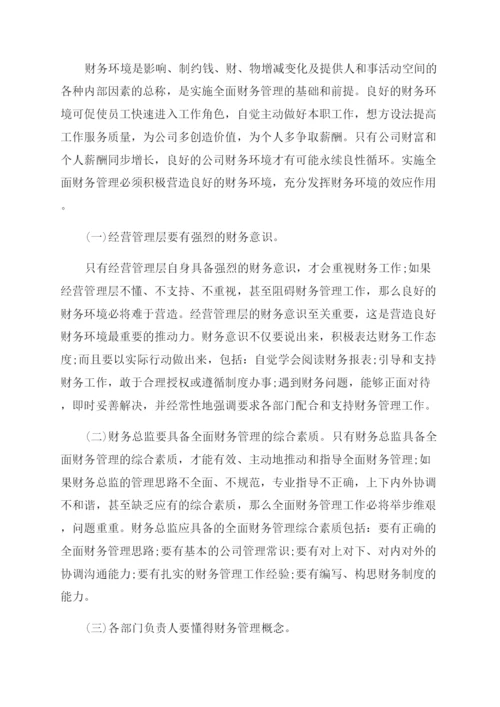 财务环境是影响、制约钱、财、物增减变化及提供人和事活动空间的各种内部因素的总称，是实施全面财务管理的基础和前提。良好的财务环境可促使员工快速进入工作角色，自觉主动做好本职工作，想方设法提高工作服务质量，为公司多创造价值，为个人多争取薪酬。只有公司财富和个人薪酬同步增长，良好的公司财务环境才有可能永续良性循环。实施全面财务管理必须积极营造良好的财务环境，充分发挥财务环境的效应作用。

(一)经营管理层要有强烈的财务意识。

只有经营管理层自身具备强烈的财务意识，才会重视财务工作;如果经营管理层不懂、不支持、不重视，甚至阻碍财务管理工作，那么良好的财务环境必将难于营造。经营管理层的财务意识至关重要，这是营造良好财务环境最重要的推动力。财务意识不仅要说出来，积极表达财务工作态度;而且要以实际行动做出来，包括：自觉学会阅读财务报表;引导和支持财务工作，敢于合理授权或遵循制度办事;遇到财务问题，能够正面对待，即时妥善解决，并经常性地强调要求各部门配合和支持财务管理工作。

(二)财务总监要具备全面财务管理的综合素质。只有财务总监具备全面财务管理的综合素质，才能有效、主动地推动和指导全面财务管理;如果财务总监的管理思路不全面、不规范，专业指导不正确，上下内外协调不和谐，甚至缺乏应有的综合素质，那么全面财务管理工作必将举步维艰，问题重重。财务总监应具备的全面财务管理综合素质包括：要有正确的全面财务管理思路;要有基本的公司管理常识;要有对上对下、对内对外的协调沟通能力;要有扎实的财务管理工作经验;要有编写、构思财务制度的能力。

(三)各部门负责人要懂得财务管理概念。